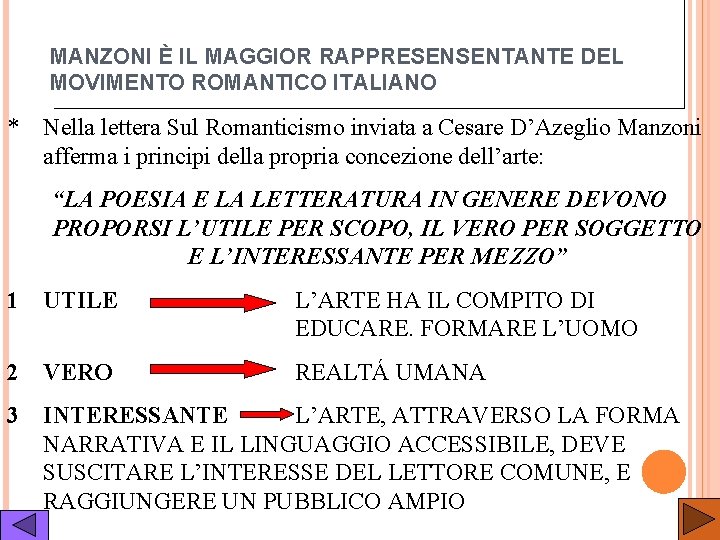 MANZONI È IL MAGGIOR RAPPRESENSENTANTE DEL MOVIMENTO ROMANTICO ITALIANO

* Nella lettera Sul Romanticismo inviata a Cesare D’Azeglio Manzoni afferma i principi della propria concezione dell’arte:

“LA POESIA E LA LETTERATURA IN GENERE DEVONO PROPORSI L’UTILE PER SCOPO, IL VERO PER SOGGETTO E L’INTERESSANTE PER MEZZO”

1 UTILE L’ARTE HA IL COMPITO DI EDUCARE. FORMARE L’UOMO

2 VERO REALTÁ UMANA

3 INTERESSANTE L’ARTE, ATTRAVERSO LA FORMA NARRATIVA E IL LINGUAGGIO ACCESSIBILE, DEVE SUSCITARE L’INTERESSE DEL LETTORE COMUNE, E RAGGIUNGERE UN PUBBLICO AMPIO